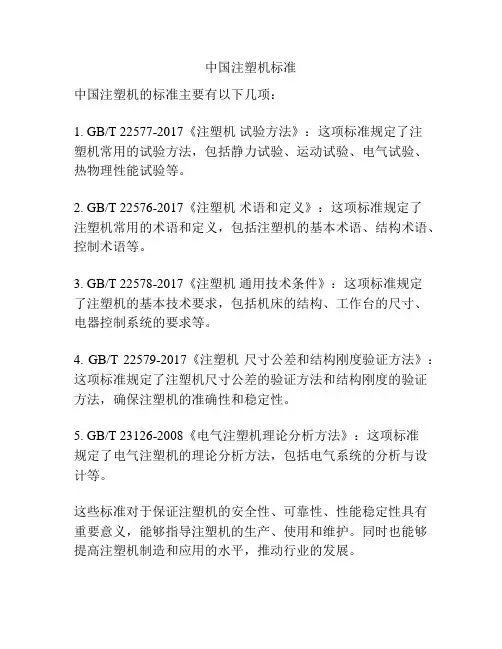 中国注塑机标准

中国注塑机的标准主要有以下几项：

1. GB/T 22577-2017《注塑机 试验方法》：这项标准规定了注塑机常用的试验方法，包括静力试验、运动试验、电气试验、热物理性能试验等。

2. GB/T 22576-2017《注塑机 术语和定义》：这项标准规定了注塑机常用的术语和定义，包括注塑机的基本术语、结构术语、控制术语等。

3. GB/T 22578-2017《注塑机 通用技术条件》：这项标准规定了注塑机的基本技术要求，包括机床的结构、工作台的尺寸、电器控制系统的要求等。

4. GB/T 22579-2017《注塑机 尺寸公差和结构刚度验证方法》：这项标准规定了注塑机尺寸公差的验证方法和结构刚度的验证方法，确保注塑机的准确性和稳定性。

5. GB/T 23126-2008《电气注塑机理论分析方法》：这项标准规定了电气注塑机的理论分析方法，包括电气系统的分析与设计等。

这些标准对于保证注塑机的安全性、可靠性、性能稳定性具有重要意义，能够指导注塑机的生产、使用和维护。同时也能够提高注塑机制造和应用的水平，推动行业的发展。